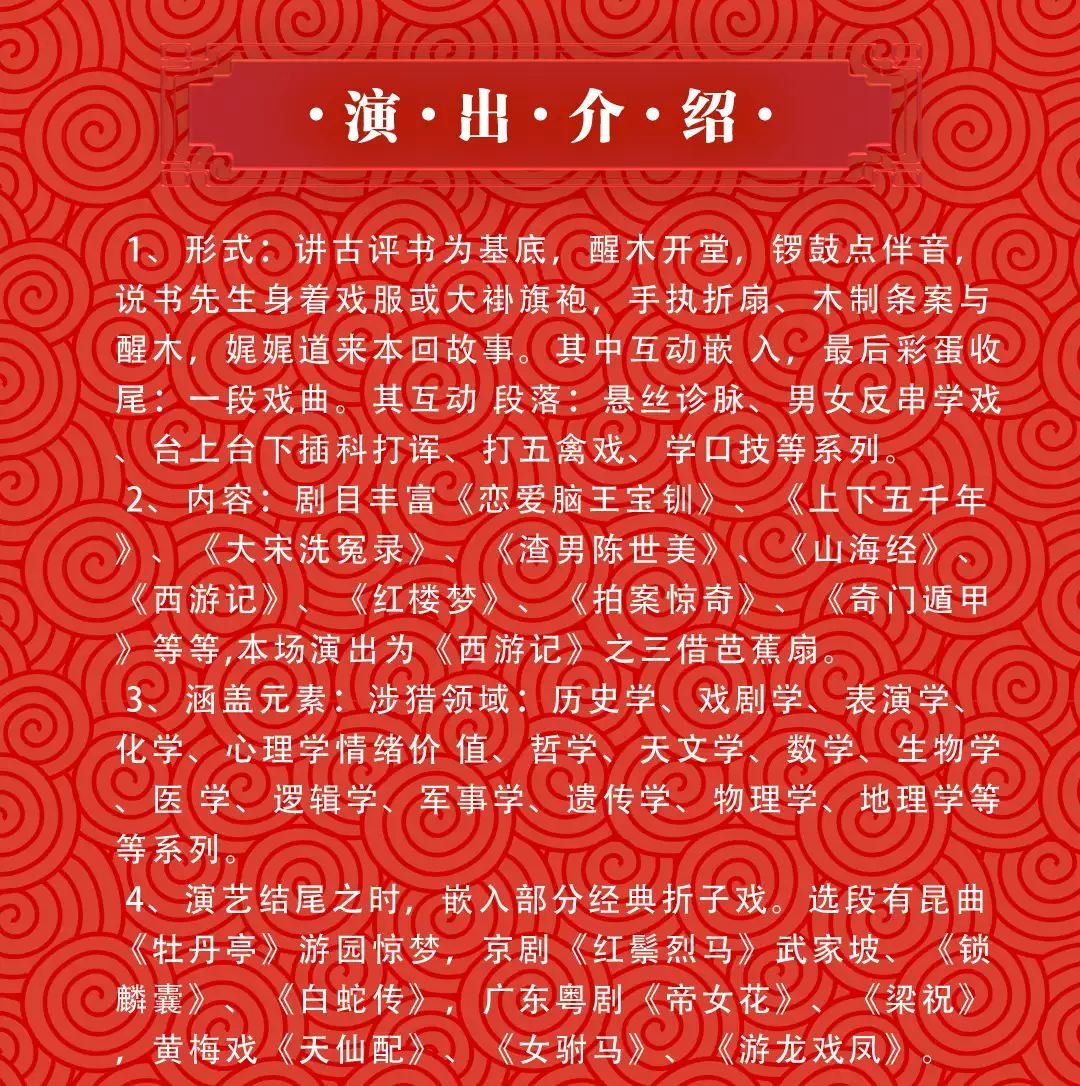 ·演·出·介·绍·

1、形式：讲古评书为基底，醒木开堂，锣鼓点伴音，说书先生身着戏服或大褂旗袍，手执折扇、木制条案与醒木，娓娓道来本回故事。其中互动嵌入，最后彩蛋收尾：一段戏曲。其互动段落：悬丝诊脉、男女反串学戏、台上台下插科打诨、打五禽戏、学口技等系列。

2、内容：剧目丰富《恋爱脑王宝钏》、《上下五千年》、《大宋洗冤录》、《渣男陈世美》、《山海经》、《西游记》、《红楼梦》、《拍案惊奇》、《奇门遁甲》等等,本场演出为《西游记》之三借芭蕉扇。

3、涵盖元素：涉猎领域：历史学、戏剧学、表演学、化学、心理学情绪价值、哲学、天文学、数学、生物学、医学、逻辑学、军事学、遗传学、物理学、地理学等等系列。

4、演艺结尾之时，嵌入部分经典折子戏。选段有昆曲《牡丹亭》游园惊梦，京剧《红鬃烈马》武家坡、《锁麟囊》、《白蛇传》，广东粤剧《帝女花》、《梁祝》，黄梅戏《天仙配》、《女驸马》、《游龙戏凤》。